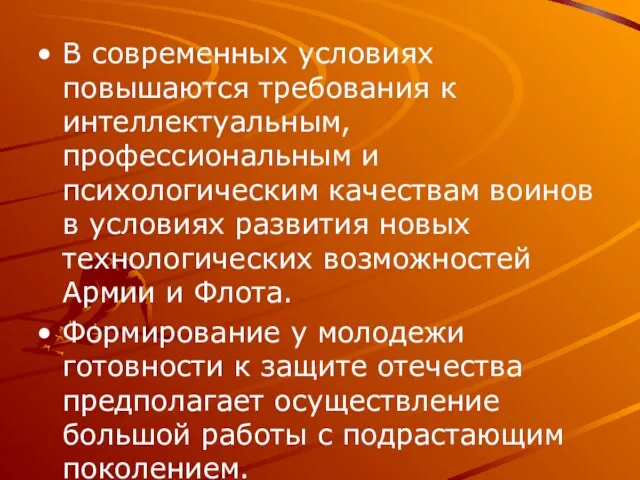 • В современных условиях повышаются требования к интеллектуальным, профессиональным и психологическим качествам воинов в условиях развития новых технологических возможностей Армии и Флота.

• Формирование у молодежи готовности к защите отечества предполагает осуществление большой работы с подрастающим поколением.